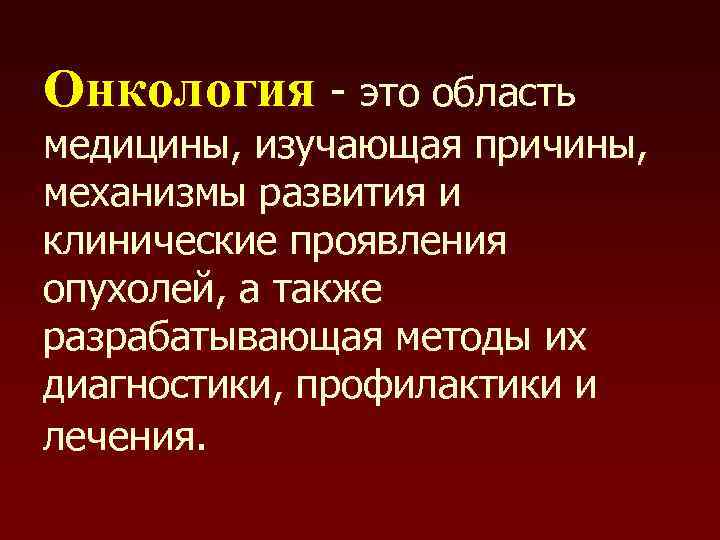 Онкология - это область медицины, изучающая причины, механизмы развития и клинические проявления опухолей, а также разрабатывающая методы их диагностики, профилактики и лечения.